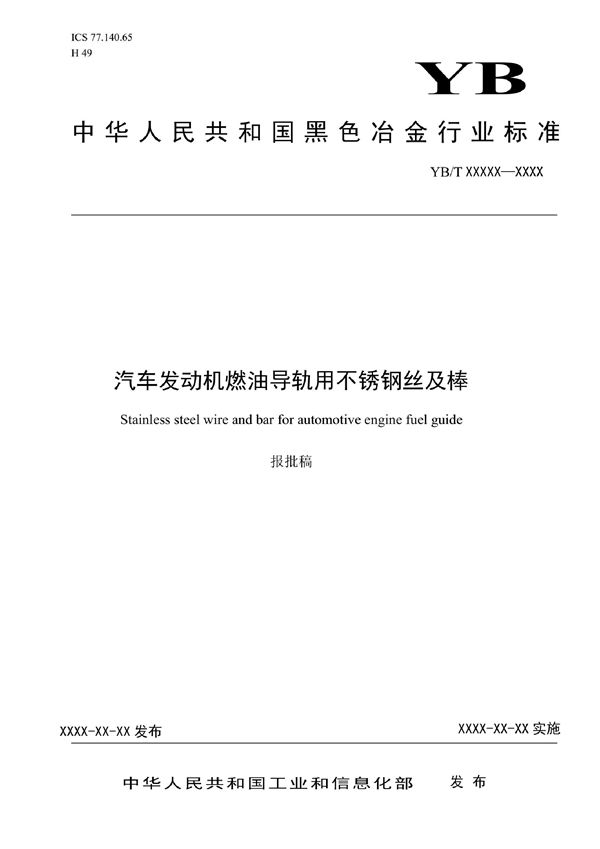 ICS 77.140.65
H 49

YB

中华人民共和国黑色冶金行业标准

YB/T XXXXX—XXXX

汽车发动机燃油导轨用不锈钢丝及棒

Stainless steel wire and bar for automotive engine fuel guide

报批稿

XXXX-XX-XX 发布

XXXX-XX-XX 实施

中华人民共和国工业和信息化部 发布